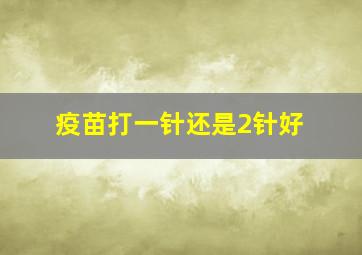 疫苗打一针还是2针好